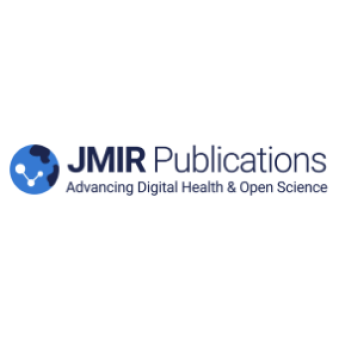 JMIR Publications
Advancing Digital Health & Open Science